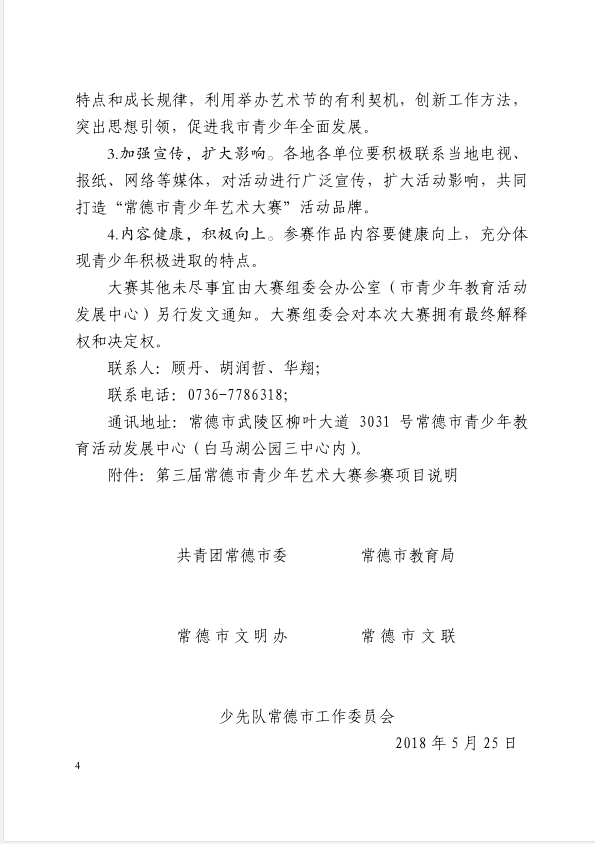 特点和成长规律，利用举办艺术节的有利契机，创新工作方法，突出思想引领，促进我市青少年全面发展。

3.加强宣传，扩大影响。各地各单位要积极联系当地电视、报纸、网络等媒体，对活动进行广泛宣传，扩大活动影响，共同打造“常德市青少年艺术大赛”活动品牌。

4.内容健康，积极向上。参赛作品内容要健康向上，充分体现青少年积极进取的特点。

大赛其他未尽事宜由大赛组委会办公室（市青少年教育活动发展中心）另行发文通知。大赛组委会对本次大赛拥有最终解释权和决定权。

联系人：顾丹、胡润哲、华翔；

联系电话：0736-7786318；

通讯地址：常德市武陵区柳叶大道 3031 号常德市青少年教育活动发展中心（白马湖公园三中心内）。

附件：第三届常德市青少年艺术大赛参赛项目说明

共青团常德市委　　常德市教育局

常德市文明办　　常德市文联

少先队常德市工作委员会

2018 年 5 月 25 日

4